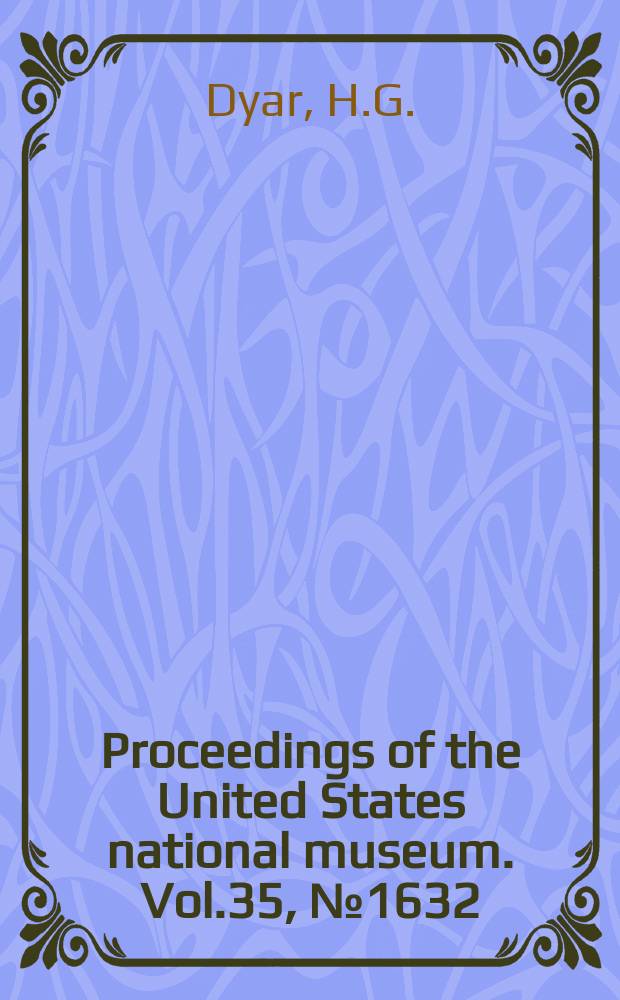 Dyar, H.G.

Proceedings of the United States national museum. Vol.35, №1632